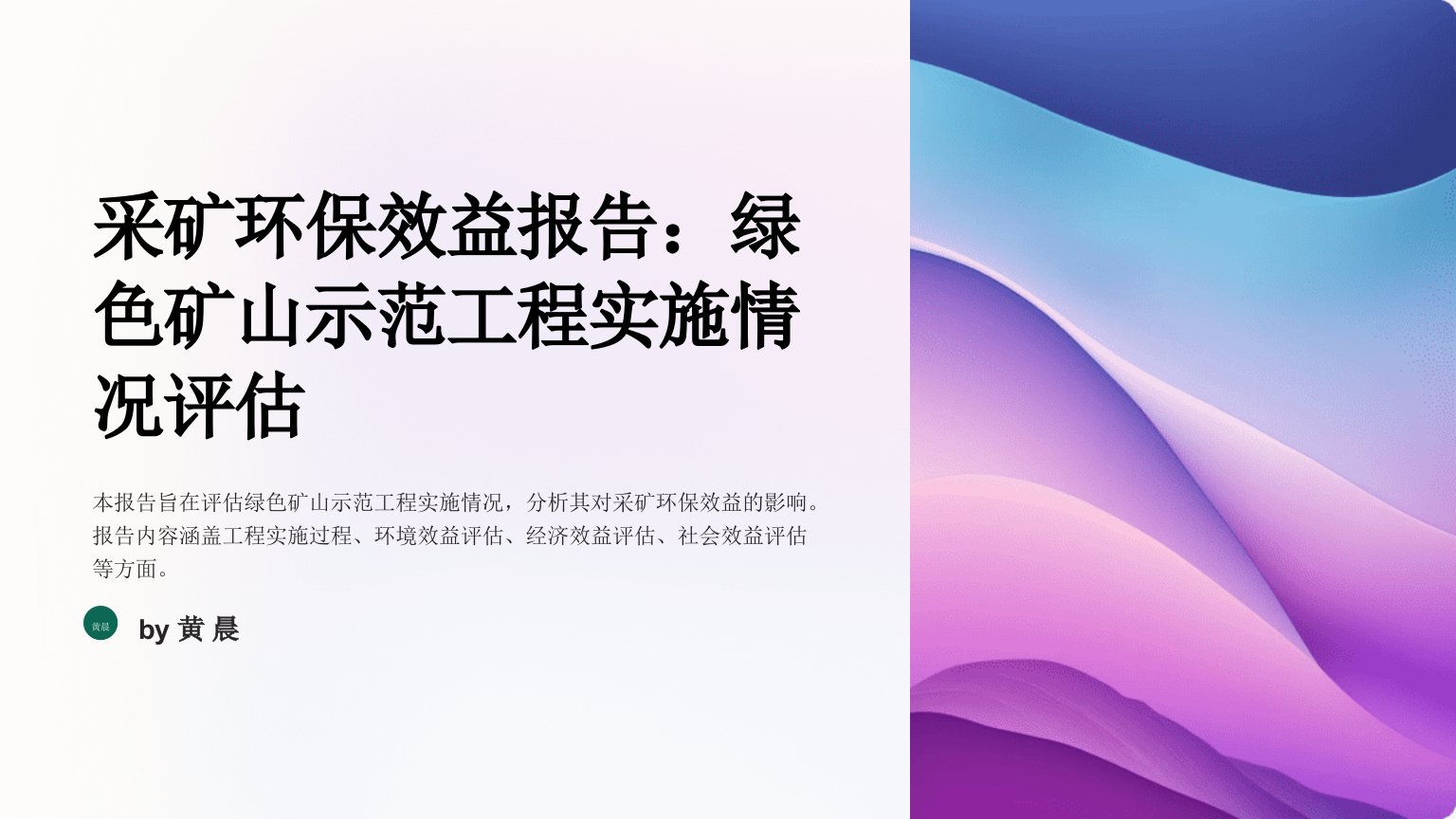 采矿环保效益报告：绿色矿山示范工程实施情况评估

本报告旨在评估绿色矿山示范工程实施情况，分析其对采矿环保效益的影响。报告内容涵盖工程实施过程、环境效益评估、经济效益评估、社会效益评估等方面。

黄晨

by 黄 晨